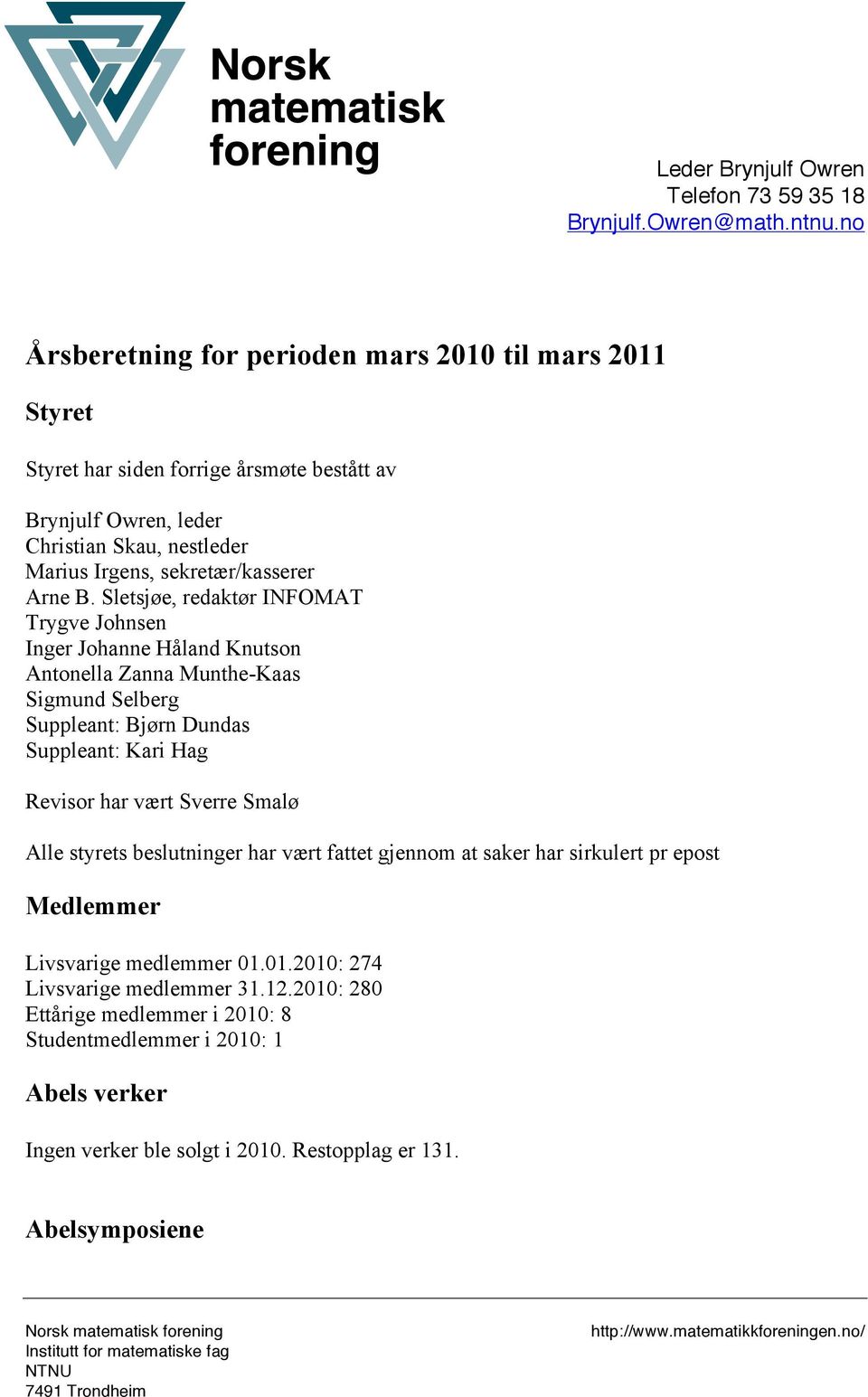 Norsk matematisk forening

Leder Brynjulf Owren
Telefon 73 59 35 18
Brynjulf.Owren@math.ntnu.no

Årsberetning for perioden mars 2010 til mars 2011

Styret

Styret har siden forrige årsmøte bestått av

Brynjulf Owren, leder
Christian Skau, nestleder
Marius Irgens, sekretær/kasserer
Arne B. Sletsjøe, redaktør INFOMAT
Trygve Johnsen
Inger Johanne Håland Knutson
Antonella Zanna Munthe-Kaas
Sigmund Selberg
Suppleant: Bjørn Dundas
Suppleant: Kari Hag

Revisor har vært Sverre Smalø

Alle styrets beslutninger har vært fattet gjennom at saker har sirkulert pr epost

Medlemmer

Livsvarige medlemmer 01.01.2010: 274
Livsvarige medlemmer 31.12.2010: 280
Ettårige medlemmer i 2010: 8
Studentmedlemmer i 2010: 1

Abels verker

Ingen verker ble solgt i 2010. Restopplag er 131.

Abelsymposiene

Norsk matematisk forening
Institutt for matematiske fag
NTNU
7491 Trondheim

http://www.matematikkforeningen.no/